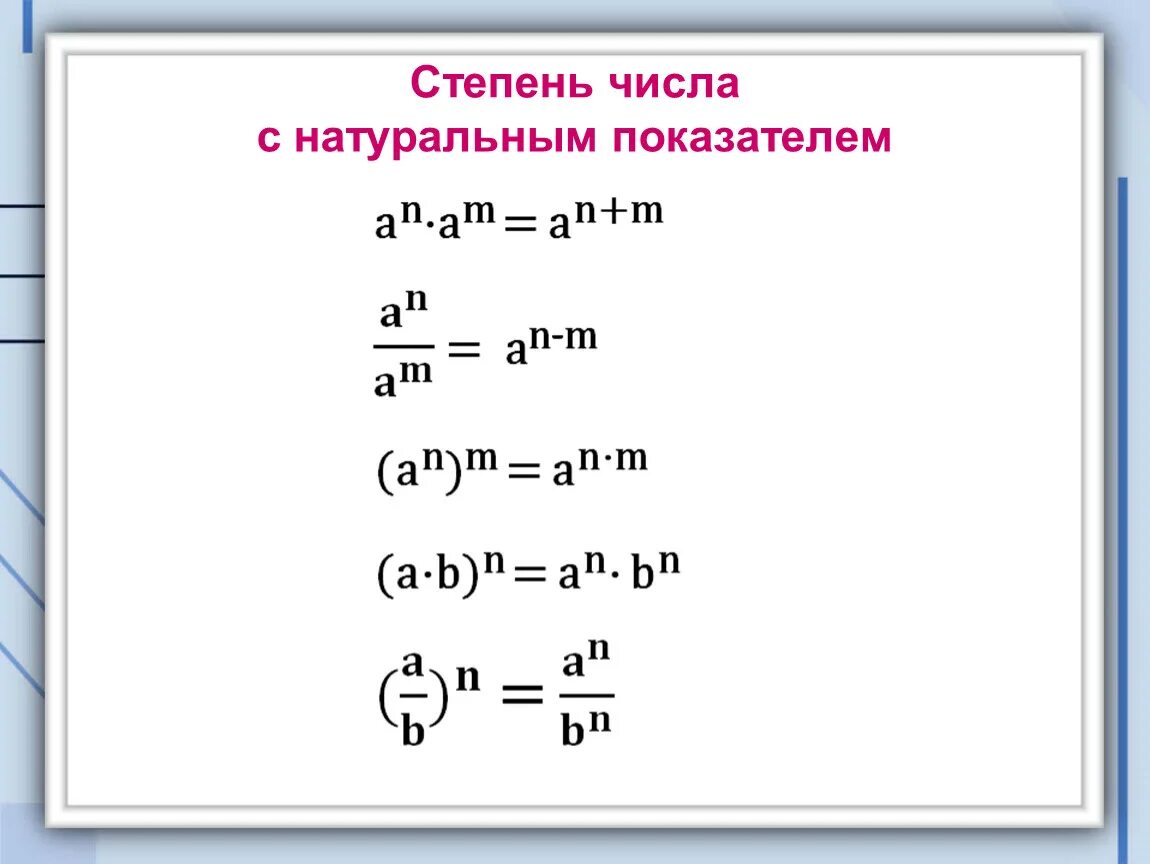 Степень числа
с натуральным показателем

$a^n \cdot a^m = a^{n+m}$

$\frac{a^n}{a^m} = a^{n-m}$

$(a^n)^m = a^{n \cdot m}$

$(a \cdot b)^n = a^n \cdot b^n$

$(\frac{a}{b})^n = \frac{a^n}{b^n}$